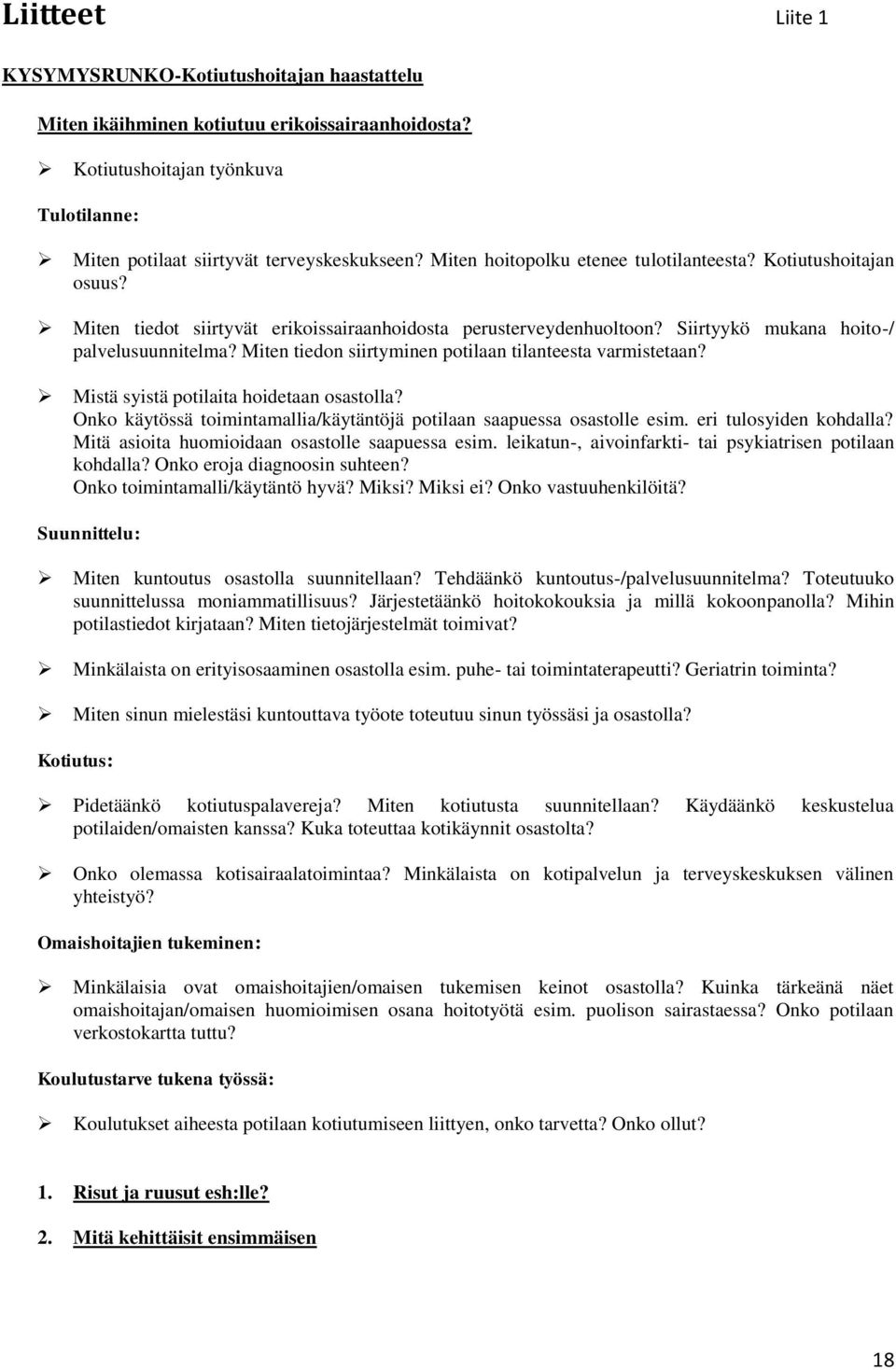 Liitteet

Liite 1

KYSYMYSRUNKO-Kotiutushoitajan haastattelu

Miten ikäihminen kotiutuu erikoissairaanhoidosta?

➢ Kotiutushoitajan työnkuva

Tulotilanne:

➢ Miten potilaat siirtyvät terveyskeskukseen? Miten hoitopolku etenee tulotilanteesta? Kotiutushoitajan osuus?

➢ Miten tiedot siirtyvät erikoissairaanhoidosta perusterveydenhuoltoon? Siirtyykö mukana hoito-/ palvelusuunnitelma? Miten tiedon siirtyminen potilaan tilanteesta varmistetaan?

➢ Mistä syistä potilaita hoidetaan osastolla? Onko käytössä toimintamallia/käytäntöjä potilaan saapuessa osastolle esim. eri tulosyiden kohdalla? Mitä asioita huomioidaan osastolle saapuessa esim. leikatun-, aivoinfarkti- tai psykiatrisen potilaan kohdalla? Onko eroja diagnoosin suhteen? Onko toimintamalli/käytäntö hyvä? Miksi? Miksi ei? Onko vastuuhenkilöitä?

Suunnittelu:

➢ Miten kuntoutus osastolla suunnitellaan? Tehdäänkö kuntoutus-/palvelusuunnitelma? Toteutuuko suunnittelussa moniammatillisuus? Järjestetäänkö hoitokokouksia ja millä kokoonpanolla? Mihin potilastiedot kirjataan? Miten tietojärjestelmät toimivat?

➢ Minkälaista on erityisosaaminen osastolla esim. puhe- tai toimintaterapeutti? Geriatrin toiminta?

➢ Miten sinun mielestäsi kuntouttava työote toteutuu sinun työssäsi ja osastolla?

Kotiutus:

➢ Pidetäänkö kotiutuspalavereja? Miten kotiutusta suunnitellaan? Käydäänkö keskustelua potilaiden/omaisten kanssa? Kuka toteuttaa kotikäynnit osastolta?

➢ Onko olemassa kotisairaalatoimintaa? Minkälaista on kotipalvelun ja terveyskeskuksen välinen yhteistyö?

Omaishoitajien tukeminen:

➢ Minkälaisia ovat omaishoitajien/omaisen tukemisen keinot osastolla? Kuinka tärkeänä näet omaishoitajan/omaisen huomioimisen osana hoitotyötä esim. puolison sairastaessa? Onko potilaan verkostokartta tuttu?

Koulutustarve tukena työssä:

➢ Koulutukset aiheesta potilaan kotiutumiseen liittyen, onko tarvetta? Onko ollut?

1. Risut ja ruusut esh:lle?

2. Mitä kehittäisit ensimmäisen

18